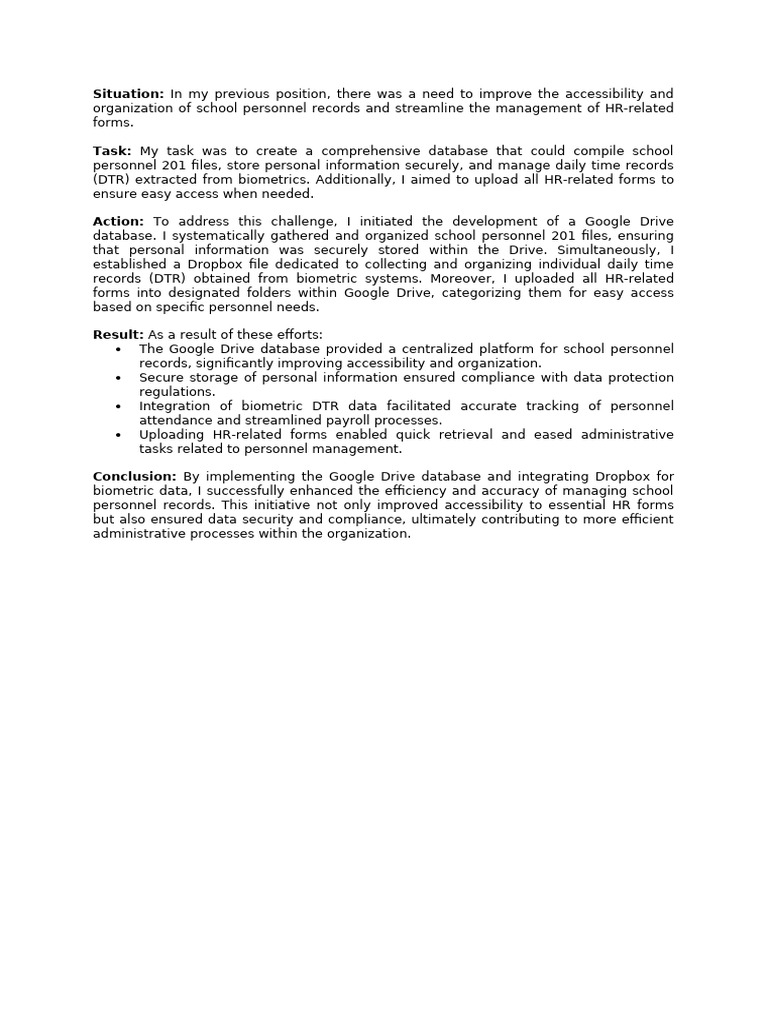 Situation: In my previous position, there was a need to improve the accessibility and organization of school personnel records and streamline the management of HR-related forms.

Task: My task was to create a comprehensive database that could compile school personnel 201 files, store personal information securely, and manage daily time records (DTR) extracted from biometrics. Additionally, I aimed to upload all HR-related forms to ensure easy access when needed.

Action: To address this challenge, I initiated the development of a Google Drive database. I systematically gathered and organized school personnel 201 files, ensuring that personal information was securely stored within the Drive. Simultaneously, I established a Dropbox file dedicated to collecting and organizing individual daily time records (DTR) obtained from biometric systems. Moreover, I uploaded all HR-related forms into designated folders within Google Drive, categorizing them for easy access based on specific personnel needs.

Result: As a result of these efforts:
• The Google Drive database provided a centralized platform for school personnel records, significantly improving accessibility and organization.
• Secure storage of personal information ensured compliance with data protection regulations.
• Integration of biometric DTR data facilitated accurate tracking of personnel attendance and streamlined payroll processes.
• Uploading HR-related forms enabled quick retrieval and eased administrative tasks related to personnel management.

Conclusion: By implementing the Google Drive database and integrating Dropbox for biometric data, I successfully enhanced the efficiency and accuracy of managing school personnel records. This initiative not only improved accessibility to essential HR forms but also ensured data security and compliance, ultimately contributing to more efficient administrative processes within the organization.